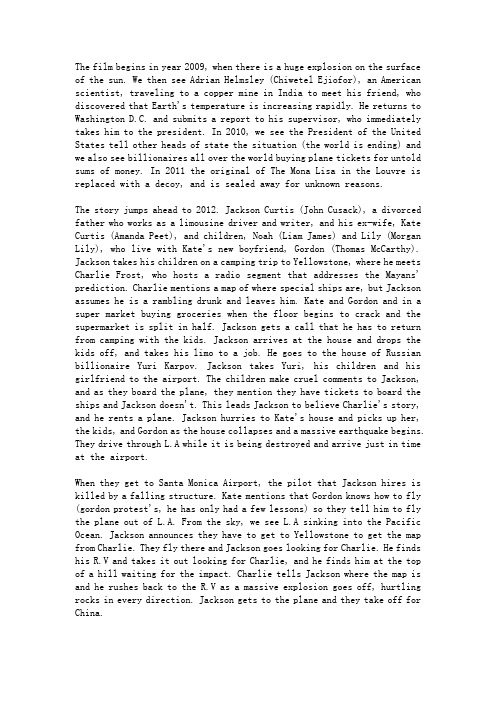 The film begins in year 2009, when there is a huge explosion on the surface of the sun. We then see Adrian Helmsley (Chiwetel Ejiofor), an American scientist, traveling to a copper mine in India to meet his friend, who discovered that Earth's temperature is increasing rapidly. He returns to Washington D.C. and submits a report to his supervisor, who immediately takes him to the president. In 2010, we see the President of the United States tell other heads of state the situation (the world is ending) and we also see billionaires all over the world buying plane tickets for untold sums of money. In 2011 the original of The Mona Lisa in the Louvre is replaced with a decoy, and is sealed away for unknown reasons.

The story jumps ahead to 2012. Jackson Curtis (John Cusack), a divorced father who works as a limousine driver and writer, and his ex-wife, Kate Curtis (Amanda Peet), and children, Noah (Liam James) and Lily (Morgan Lily), who live with Kate's new boyfriend, Gordon (Thomas McCarthy). Jackson takes his children on a camping trip to Yellowstone, where he meets Charlie Frost, who hosts a radio segment that addresses the Mayans' prediction. Charlie mentions a map of where special ships are, but Jackson assumes he is a rambling drunk and leaves him. Kate and Gordon and in a super market buying groceries when the floor begins to crack and the supermarket is split in half. Jackson gets a call that he has to return from camping with the kids. Jackson arrives at the house and drops the kids off, and takes his limo to a job. He goes to the house of Russian billionaire Yuri Karpov. Jackson takes Yuri, his children and his girlfriend to the airport. The children make cruel comments to Jackson, and as they board the plane, they mention they have tickets to board the ships and Jackson doesn't. This leads Jackson to believe Charlie's story, and he rents a plane. Jackson hurries to Kate's house and picks up her, the kids, and Gordon as the house collapses and a massive earthquake begins. They drive through L.A while it is being destroyed and arrive just in time at the airport.

When they get to Santa Monica Airport, the pilot that Jackson hires is killed by a falling structure. Kate mentions that Gordon knows how to fly (gordon protest's, he has only had a few lessons) so they tell him to fly the plane out of L.A. From the sky, we see L.A sinking into the Pacific Ocean. Jackson announces they have to get to Yellowstone to get the map from Charlie. They fly there and Jackson goes looking for Charlie. He finds his R.V and takes it out looking for Charlie, and he finds him at the top of a hill waiting for the impact. Charlie tells Jackson where the map is and he rushes back to the R.V as a massive explosion goes off, hurtling rocks in every direction. Jackson gets to the plane and they take off for China.